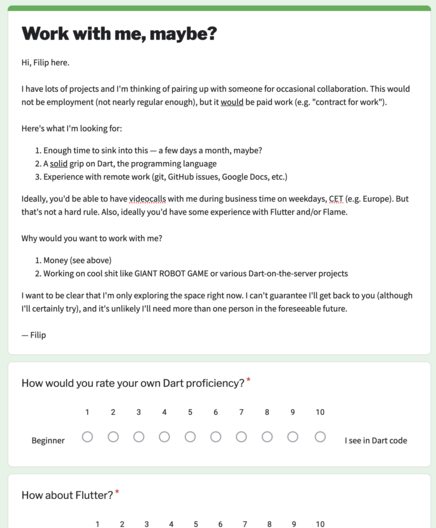 Work with me, maybe?

Hi, Filip here.

I have lots of projects and I'm thinking of pairing up with someone for occasional collaboration. This would not be employment (not nearly regular enough), but it would be paid work (e.g. "contract for work").

Here's what I'm looking for:

1. Enough time to sink into this — a few days a month, maybe?
2. A solid grip on Dart, the programming language
3. Experience with remote work (git, GitHub issues, Google Docs, etc.)

Ideally, you'd be able to have videocalls with me during business time on weekdays, CET (e.g. Europe). But that's not a hard rule. Also, ideally you'd have some experience with Flutter and/or Flame.

Why would you want to work with me?

1. Money (see above)
2. Working on cool shit like GIANT ROBOT GAME or various Dart-on-the-server projects

I want to be clear that I'm only exploring the space right now. I can't guarantee I'll get back to you (although I'll certainly try), and it's unlikely I'll need more than one person in the foreseeable future.

— Filip

How would you rate your own Dart proficiency? *

1 2 3 4 5 6 7 8 9 10

Beginner I see in Dart code

How about Flutter? *

1 2 3 4 5 6 7 8 9 10